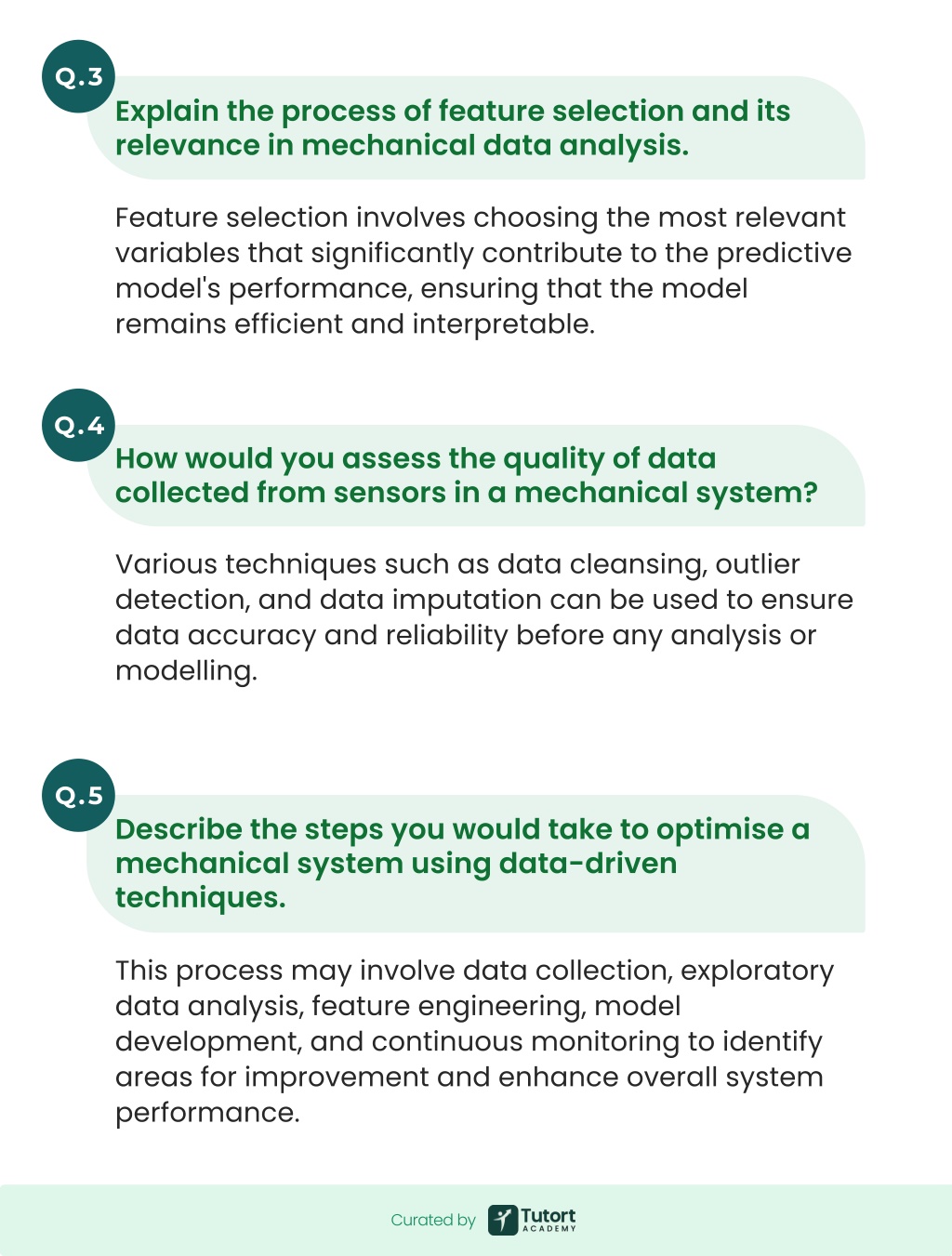 Q.3

Explain the process of feature selection and its relevance in mechanical data analysis.

Feature selection involves choosing the most relevant variables that significantly contribute to the predictive model's performance, ensuring that the model remains efficient and interpretable.

Q.4

How would you assess the quality of data collected from sensors in a mechanical system?

Various techniques such as data cleansing, outlier detection, and data imputation can be used to ensure data accuracy and reliability before any analysis or modelling.

Q.5

Describe the steps you would take to optimise a mechanical system using data-driven techniques.

This process may involve data collection, exploratory data analysis, feature engineering, model development, and continuous monitoring to identify areas for improvement and enhance overall system performance.

Curated by Tutort ACADEMY